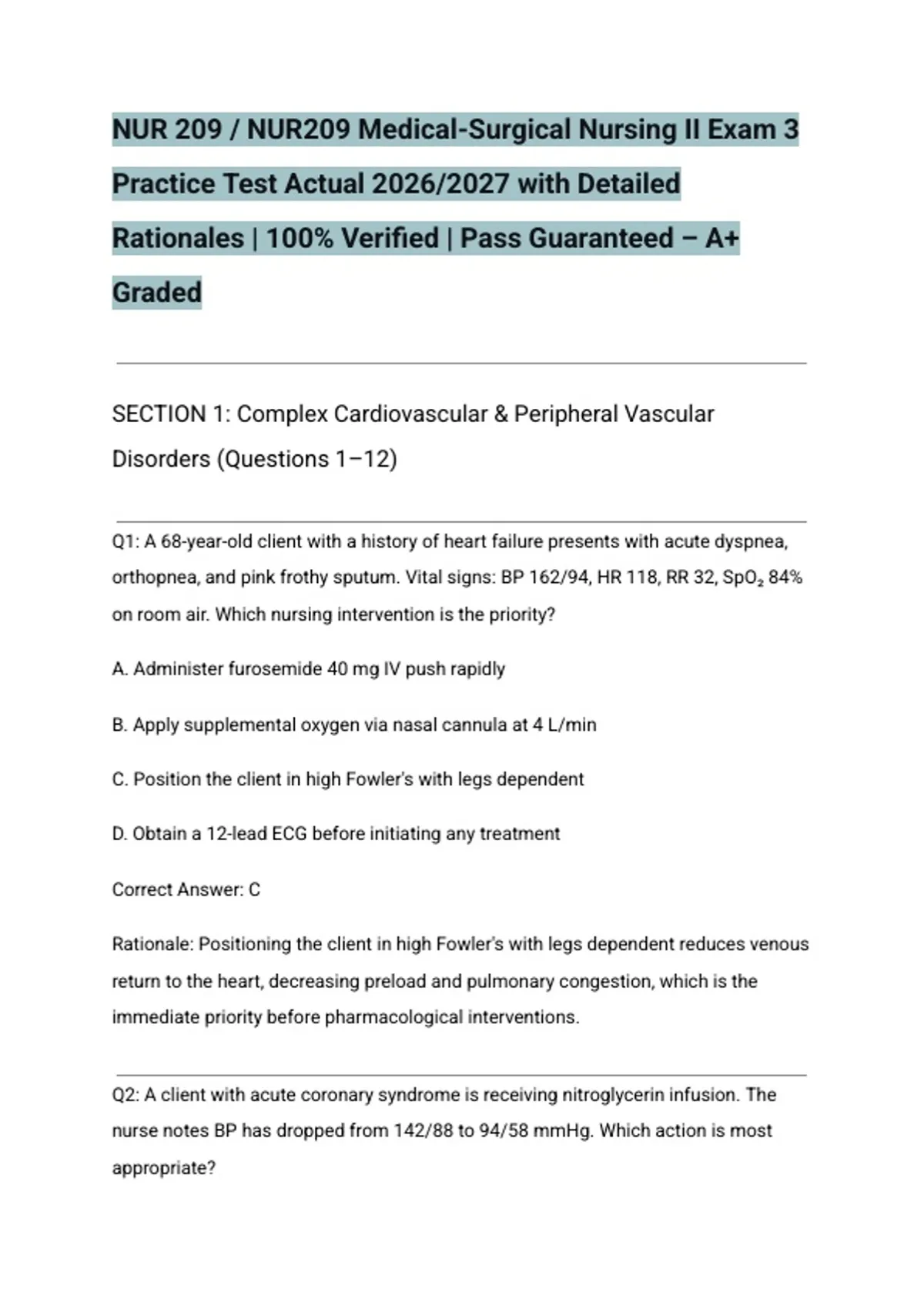 NUR 209 / NUR209 Medical-Surgical Nursing II Exam 3 Practice Test Actual 2026/2027 with Detailed Rationales | 100% Verified | Pass Guaranteed – A+ Graded

SECTION 1: Complex Cardiovascular & Peripheral Vascular Disorders (Questions 1–12)

Q1: A 68-year-old client with a history of heart failure presents with acute dyspnea, orthopnea, and pink frothy sputum. Vital signs: BP 162/94, HR 118, RR 32, $SpO_2$ 84% on room air. Which nursing intervention is the priority?

A. Administer furosemide 40 mg IV push rapidly

B. Apply supplemental oxygen via nasal cannula at 4 L/min

C. Position the client in high Fowler's with legs dependent

D. Obtain a 12-lead ECG before initiating any treatment

Correct Answer: C

Rationale: Positioning the client in high Fowler's with legs dependent reduces venous return to the heart, decreasing preload and pulmonary congestion, which is the immediate priority before pharmacological interventions.

Q2: A client with acute coronary syndrome is receiving nitroglycerin infusion. The nurse notes BP has dropped from 142/88 to 94/58 mmHg. Which action is most appropriate?